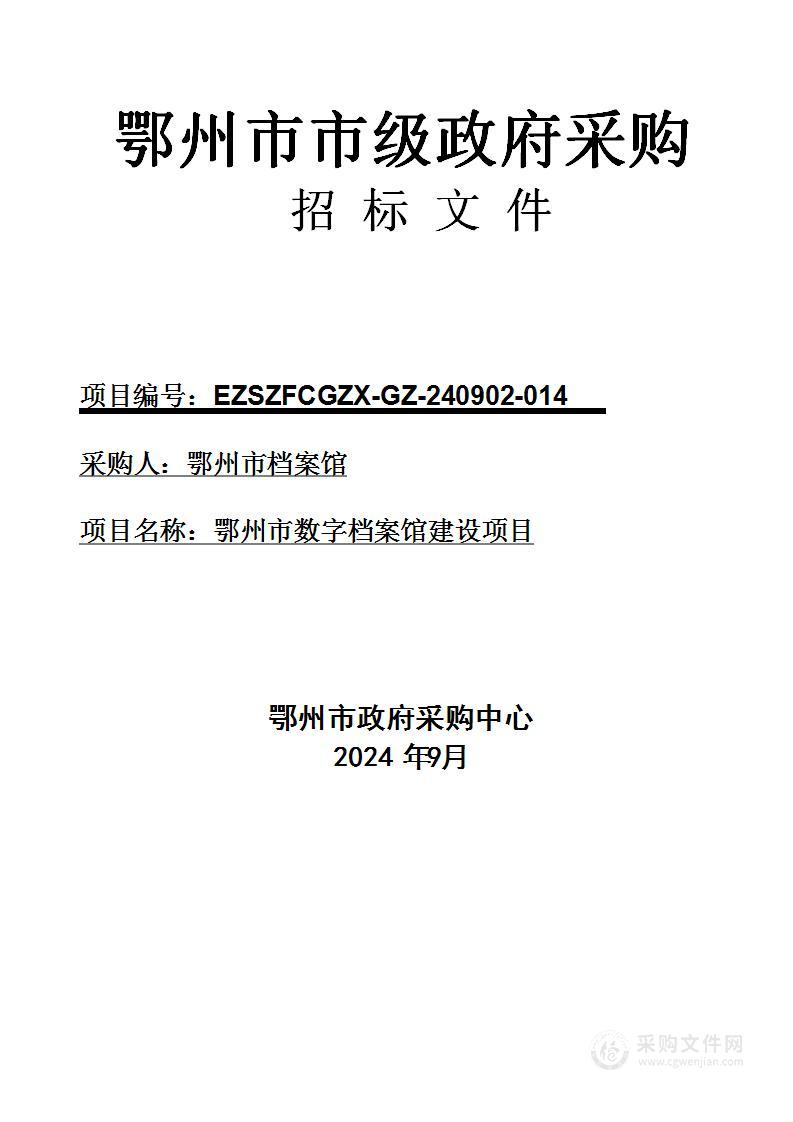 鄂州市市级政府采购
招 标 文 件

项目编号：EZSZFCGZX-GZ-240902-014

采购人：鄂州市档案馆

项目名称：鄂州市数字档案馆建设项目

鄂州市政府采购中心
2024 年9月

采购文件网
www.cgwenjian.com